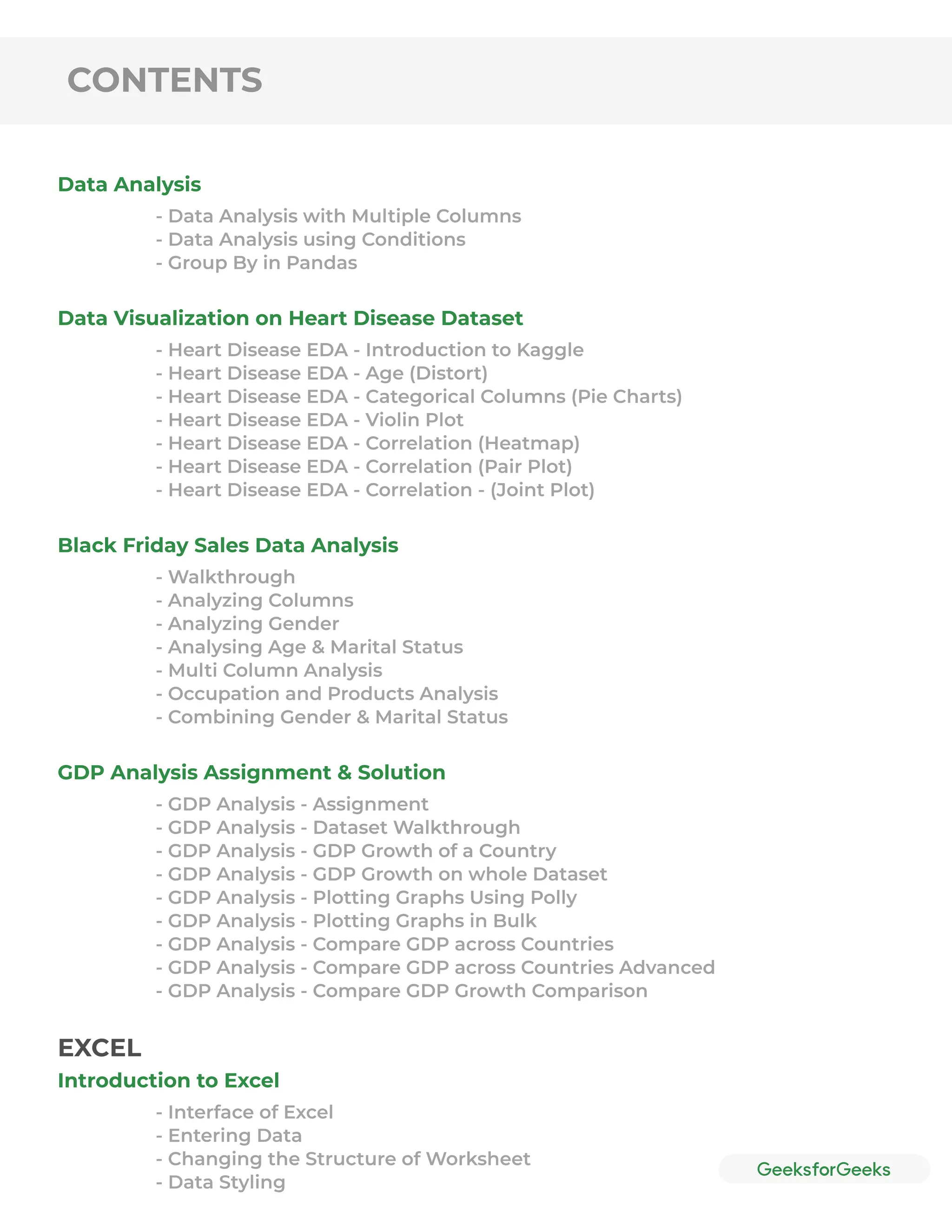 CONTENTS

Data Analysis

- Data Analysis with Multiple Columns
- Data Analysis using Conditions
- Group By in Pandas

Data Visualization on Heart Disease Dataset

- Heart Disease EDA - Introduction to Kaggle
- Heart Disease EDA - Age (Distort)
- Heart Disease EDA - Categorical Columns (Pie Charts)
- Heart Disease EDA - Violin Plot
- Heart Disease EDA - Correlation (Heatmap)
- Heart Disease EDA - Correlation (Pair Plot)
- Heart Disease EDA - Correlation - (Joint Plot)

Black Friday Sales Data Analysis

- Walkthrough
- Analyzing Columns
- Analyzing Gender
- Analysing Age & Marital Status
- Multi Column Analysis
- Occupation and Products Analysis
- Combining Gender & Marital Status

GDP Analysis Assignment & Solution

- GDP Analysis - Assignment
- GDP Analysis - Dataset Walkthrough
- GDP Analysis - GDP Growth of a Country
- GDP Analysis - GDP Growth on whole Dataset
- GDP Analysis - Plotting Graphs Using Polly
- GDP Analysis - Plotting Graphs in Bulk
- GDP Analysis - Compare GDP across Countries
- GDP Analysis - Compare GDP across Countries Advanced
- GDP Analysis - Compare GDP Growth Comparison

EXCEL

Introduction to Excel

- Interface of Excel
- Entering Data
- Changing the Structure of Worksheet
- Data Styling

GeeksforGeeks